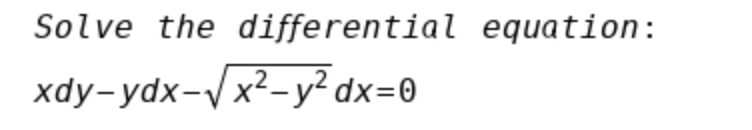 Solve the differential equation:

$xdy-ydx-\sqrt{x^2-y^2}dx=0$